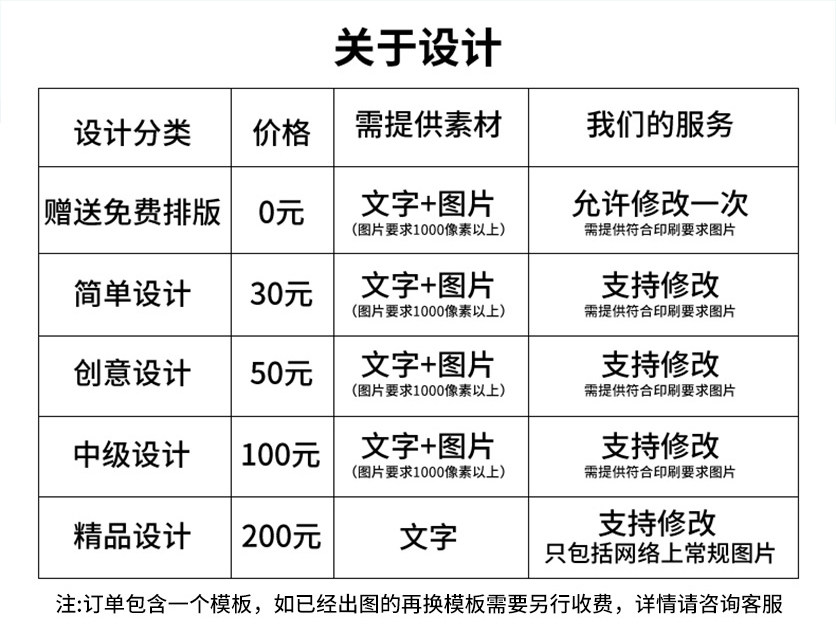 关于设计

| 设计分类 | 价格 | 需提供素材 | 我们的服务 |
|---|---|---|---|
| 赠送免费排版 | 0元 | 文字+图片 (图片要求1000像素以上) | 允许修改一次 需提供符合印刷要求图片 |
| 简单设计 | 30元 | 文字+图片 (图片要求1000像素以上) | 支持修改 需提供符合印刷要求图片 |
| 创意设计 | 50元 | 文字+图片 (图片要求1000像素以上) | 支持修改 需提供符合印刷要求图片 |
| 中级设计 | 100元 | 文字+图片 (图片要求1000像素以上) | 支持修改 需提供符合印刷要求图片 |
| 精品设计 | 200元 | 文字 | 支持修改 只包括网络上常规图片 |

注:订单包含一个模板，如已经出图的再换模板需要另行收费，详情请咨询客服